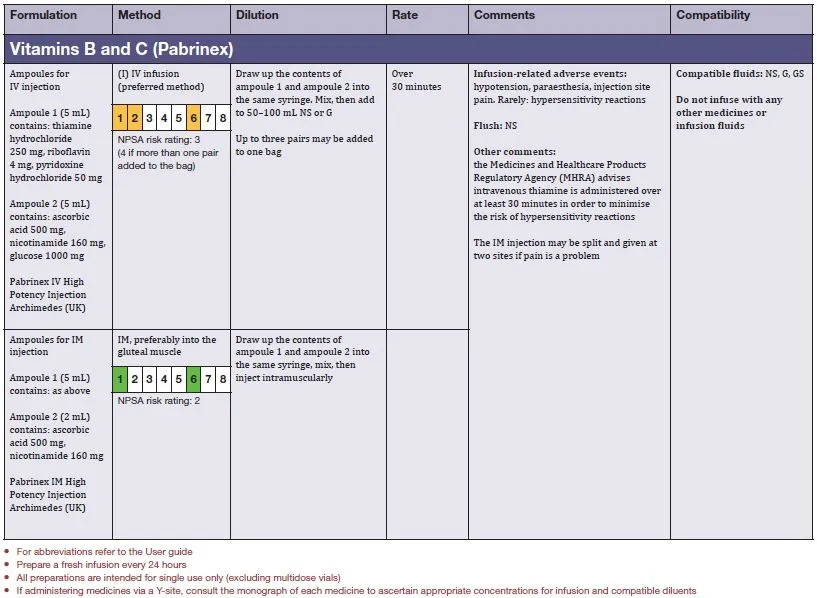 | Formulation | Method | Dilution | Rate | Comments | Compatibility |
|---|---|---|---|---|---|
| **Vitamins B and C (Pabrinex)** | | | | | |
| Ampoules for IV injection<br><br>Ampoule 1 (5 mL) contains: thiamine hydrochloride 250 mg, riboflavin 4 mg, pyridoxine hydrochloride 50 mg<br><br>Ampoule 2 (5 mL) contains: ascorbic acid 500 mg, nicotinamide 160 mg, glucose 1000 mg<br><br>Pabrinex IV High Potency Injection Archimedes (UK) | (I) IV infusion (preferred method)<br><br>1 2 3 4 5 6 7 8<br><br>NPSA risk rating: 3 (4 if more than one pair added to the bag) | Draw up the contents of ampoule 1 and ampoule 2 into the same syringe. Mix, then add to 50–100 mL NS or G<br><br>Up to three pairs may be added to one bag | Over 30 minutes | Infusion-related adverse events: hypotension, paraesthesia, injection site pain. Rarely: hypersensitivity reactions<br><br>Flush: NS<br><br>Other comments: the Medicines and Healthcare Products Regulatory Agency (MHRA) advises intravenous thiamine is administered over at least 30 minutes in order to minimise the risk of hypersensitivity reactions<br><br>The IM injection may be split and given at two sites if pain is a problem | Compatible fluids: NS, G, GS<br><br>Do not infuse with any other medicines or infusion fluids |
| Ampoules for IM injection<br><br>Ampoule 1 (5 mL) contains: as above<br><br>Ampoule 2 (2 mL) contains: ascorbic acid 500 mg, nicotinamide 160 mg<br><br>Pabrinex IM High Potency Injection Archimedes (UK) | IM, preferably into the gluteal muscle<br><br>1 2 3 4 5 6 7 8<br><br>NPSA risk rating: 2 | Draw up the contents of ampoule 1 and ampoule 2 into the same syringe, mix, then inject intramuscularly | | | |

• For abbreviations refer to the User guide
• Prepare a fresh infusion every 24 hours
• All preparations are intended for single use only (excluding multidose vials)
• If administering medicines via a Y-site, consult the monograph of each medicine to ascertain appropriate concentrations for infusion and compatible diluents